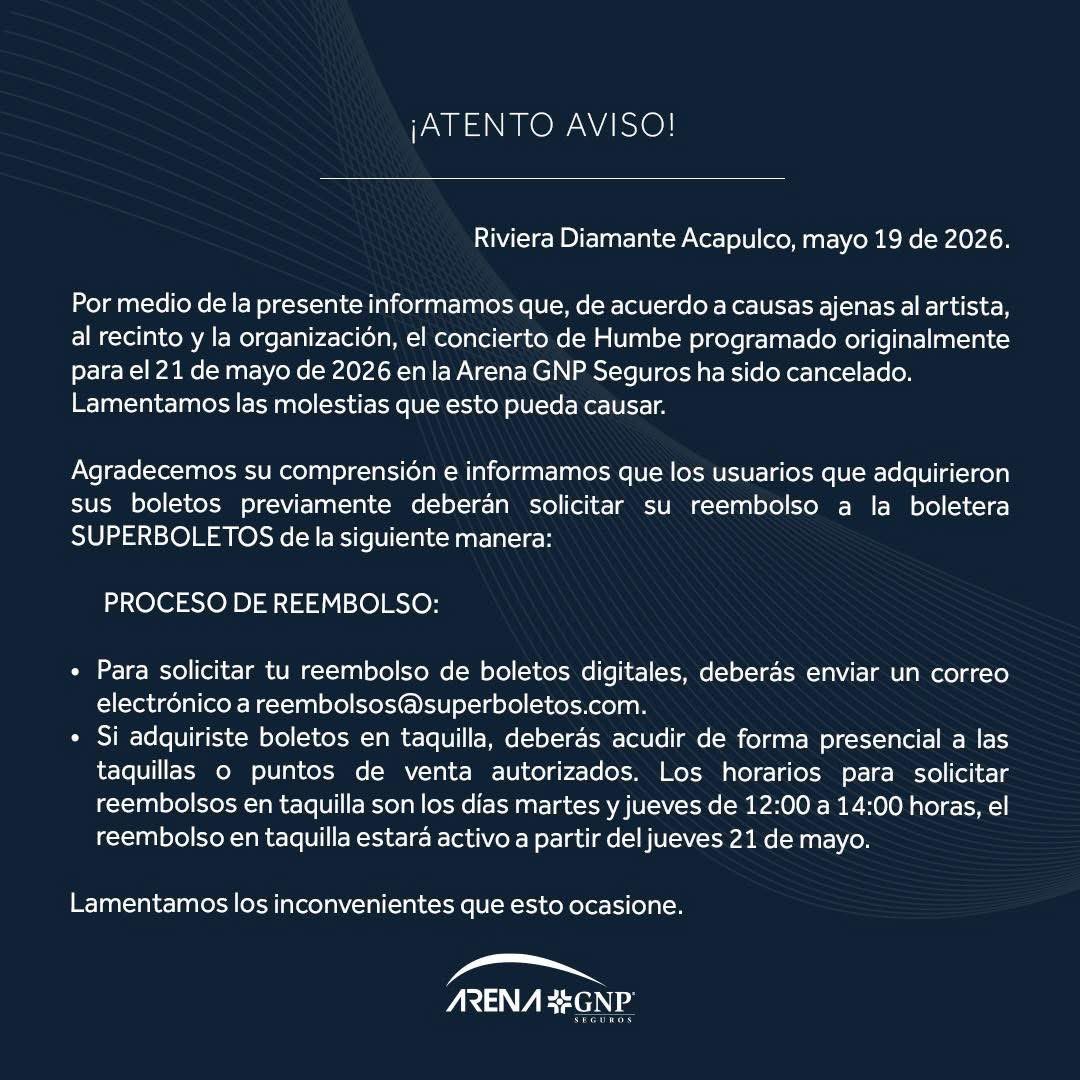 ¡ATENTO AVISO!

Riviera Diamante Acapulco, mayo 19 de 2026.

Por medio de la presente informamos que, de acuerdo a causas ajenas al artista, al recinto y la organización, el concierto de Humbe programado originalmente para el 21 de mayo de 2026 en la Arena GNP Seguros ha sido cancelado. Lamentamos las molestias que esto pueda causar.

Agradecemos su comprensión e informamos que los usuarios que adquirieron sus boletos previamente deberán solicitar su reembolso a la boletera SUPERBOLETOS de la siguiente manera:

PROCESO DE REEMBOLSO:

• Para solicitar tu reembolso de boletos digitales, deberás enviar un correo electrónico a reembolsos@superboletos.com.
• Si adquiriste boletos en taquilla, deberás acudir de forma presencial a las taquillas o puntos de venta autorizados. Los horarios para solicitar reembolsos en taquilla son los días martes y jueves de 12:00 a 14:00 horas, el reembolso en taquilla estará activo a partir del jueves 21 de mayo.

Lamentamos los inconvenientes que esto ocasione.

ARENA GNP SEGUROS